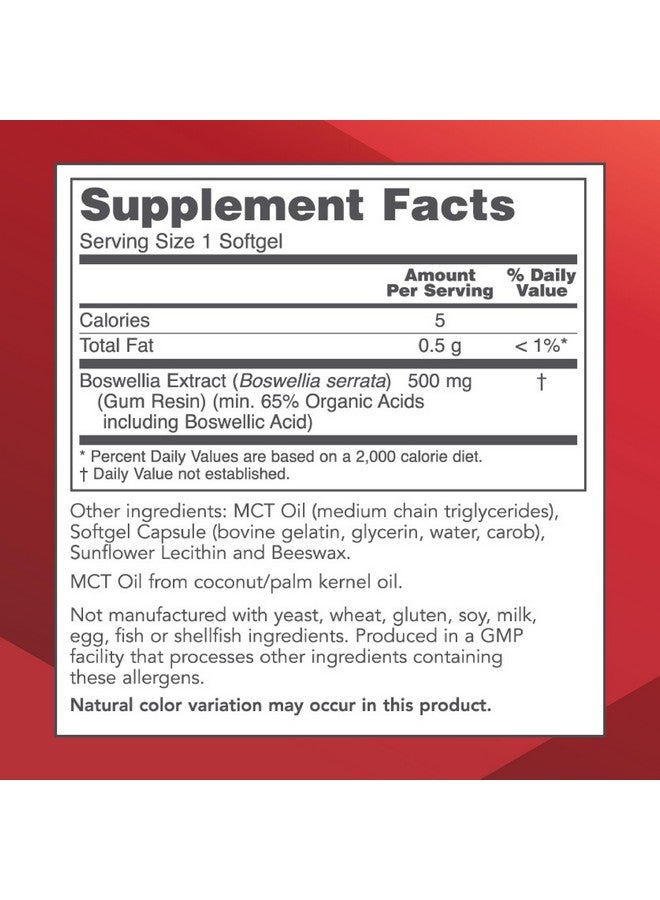 Supplement Facts
Serving Size 1 Softgel

| | Amount Per Serving | % Daily Value |
|---|---|---|
| Calories | 5 | |
| Total Fat | 0.5 g | < 1%* |
| Boswellia Extract (Boswellia serrata) (Gum Resin) (min. 65% Organic Acids including Boswellic Acid) | 500 mg | † |

* Percent Daily Values are based on a 2,000 calorie diet.
† Daily Value not established.

Other ingredients: MCT Oil (medium chain triglycerides), Softgel Capsule (bovine gelatin, glycerin, water, carob), Sunflower Lecithin and Beeswax.

MCT Oil from coconut/palm kernel oil.

Not manufactured with yeast, wheat, gluten, soy, milk, egg, fish or shellfish ingredients. Produced in a GMP facility that processes other ingredients containing these allergens.

Natural color variation may occur in this product.